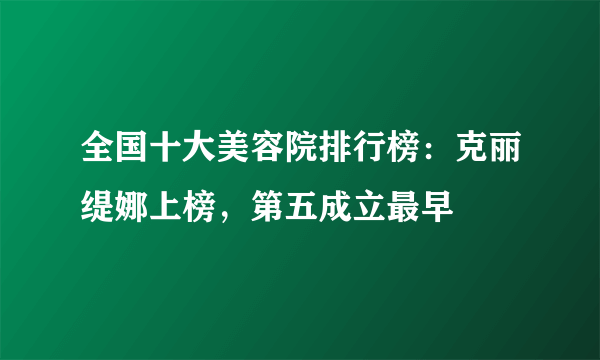 全国十大美容院排行榜：克丽缇娜上榜，第五成立最早